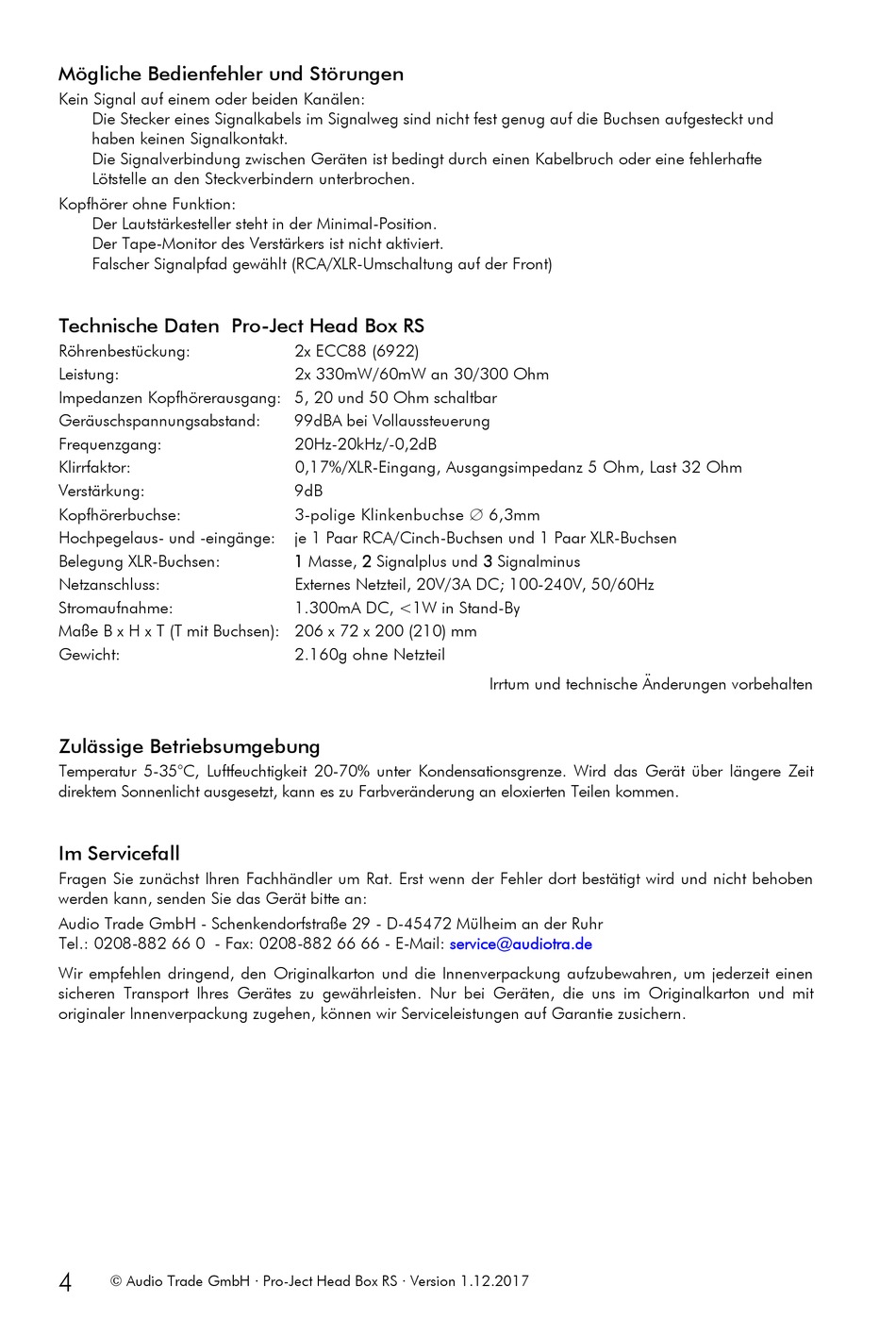 Mögliche Bedienfehler und Störungen

Kein Signal auf einem oder beiden Kanälen:
Die Stecker eines Signalkabels im Signalweg sind nicht fest genug auf die Buchsen aufgesteckt und haben keinen Signalkontakt.
Die Signalverbindung zwischen Geräten ist bedingt durch einen Kabelbruch oder eine fehlerhafte Lötstelle an den Steckverbindern unterbrochen.

Kopfhörer ohne Funktion:
Der Lautstärkesteller steht in der Minimal-Position.
Der Tape-Monitor des Verstärkers ist nicht aktiviert.
Falscher Signalpfad gewählt (RCA/XLR-Umschaltung auf der Front)

Technische Daten Pro-Ject Head Box RS

| | |
|---|---|
| Röhrenbestückung: | 2x ECC88 (6922) |
| Leistung: | 2x 330mW/60mW an 30/300 Ohm |
| Impedanzen Kopfhörerausgang: | 5, 20 und 50 Ohm schaltbar |
| Geräuschspannungsabstand: | 99dBA bei Vollaussteuerung |
| Frequenzgang: | 20Hz-20kHz/-0,2dB |
| Klirrfaktor: | 0,17%/XLR-Eingang, Ausgangsimpedanz 5 Ohm, Last 32 Ohm |
| Verstärkung: | 9dB |
| Kopfhörerbuchse: | 3-polige Klinkenbuchse ∅ 6,3mm |
| Hochpegelaus- und -eingänge: | je 1 Paar RCA/Cinch-Buchsen und 1 Paar XLR-Buchsen |
| Belegung XLR-Buchsen: | 1 Masse, 2 Signalplus und 3 Signalminus |
| Netzanschluss: | Externes Netzteil, 20V/3A DC; 100-240V, 50/60Hz |
| Stromaufnahme: | 1.300mA DC, <1W in Stand-By |
| Maße B x H x T (T mit Buchsen): | 206 x 72 x 200 (210) mm |
| Gewicht: | 2.160g ohne Netzteil |

Irrtum und technische Änderungen vorbehalten

Zulässige Betriebsumgebung

Temperatur 5-35°C, Luftfeuchtigkeit 20-70% unter Kondensationsgrenze. Wird das Gerät über längere Zeit direktem Sonnenlicht ausgesetzt, kann es zu Farbveränderung an eloxierten Teilen kommen.

Im Servicefall

Fragen Sie zunächst Ihren Fachhändler um Rat. Erst wenn der Fehler dort bestätigt wird und nicht behoben werden kann, senden Sie das Gerät bitte an:

Audio Trade GmbH - Schenkendorfstraße 29 - D-45472 Mülheim an der Ruhr
Tel.: 0208-882 66 0 - Fax: 0208-882 66 66 - E-Mail: service@audiotra.de

Wir empfehlen dringend, den Originalkarton und die Innenverpackung aufzubewahren, um jederzeit einen sicheren Transport Ihres Gerätes zu gewährleisten. Nur bei Geräten, die uns im Originalkarton und mit originaler Innenverpackung zugehen, können wir Serviceleistungen auf Garantie zusichern.

4 © Audio Trade GmbH · Pro-Ject Head Box RS · Version 1.12.2017